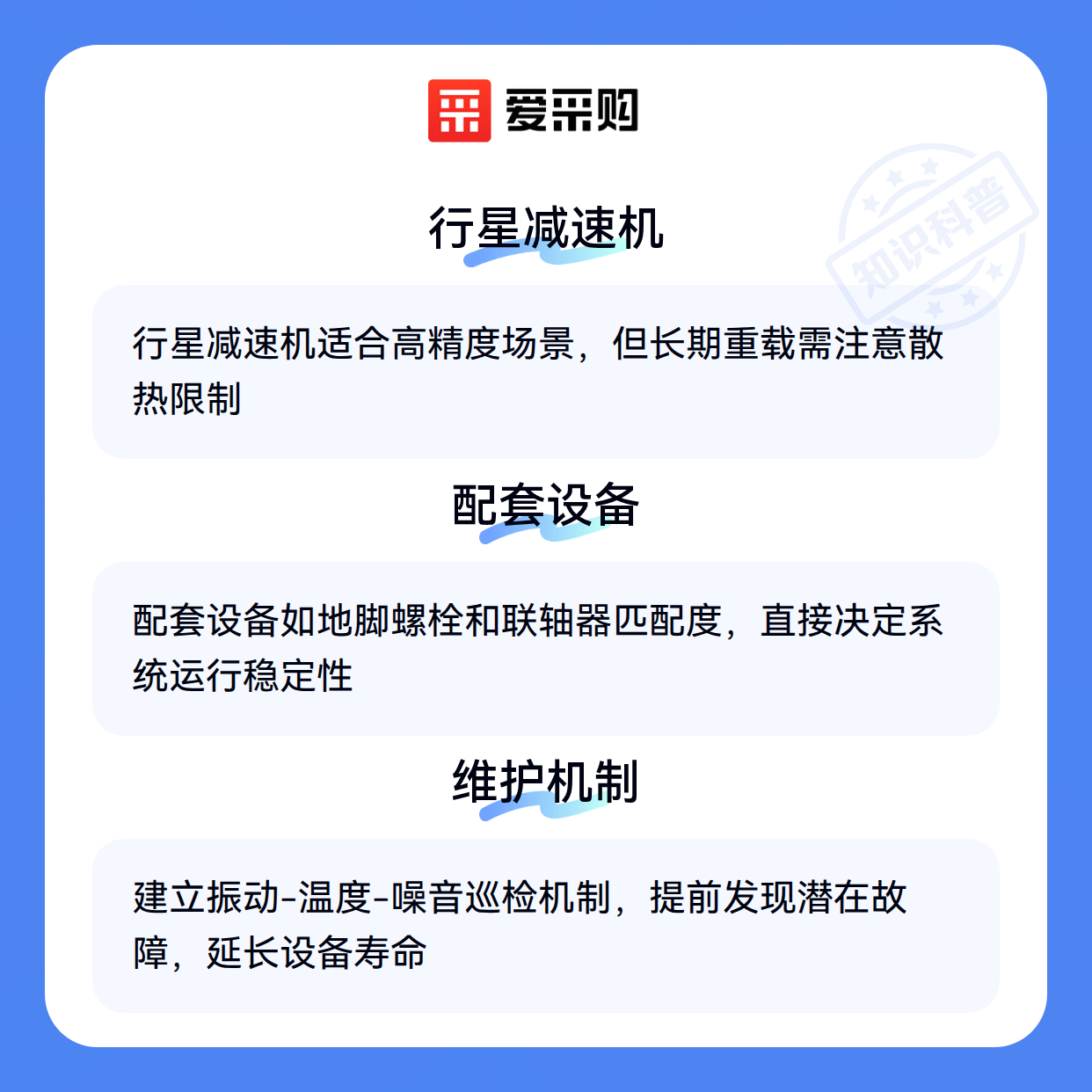 爱采购

行星减速机

行星减速机适合高精度场景，但长期重载需注意散热限制

配套设备

配套设备如地脚螺栓和联轴器匹配度，直接决定系统运行稳定性

维护机制

建立振动-温度-噪音巡检机制，提前发现潜在故障，延长设备寿命

知识科普